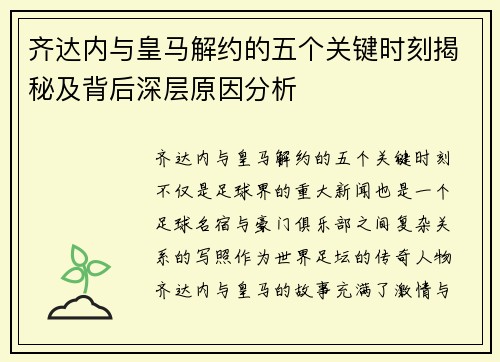 齐达内与皇马解约的五个关键时刻揭秘及背后深层原因分析

齐达内与皇马解约的五个关键时刻不仅是足球界的重大新闻也是一个足球名宿与豪门俱乐部之间复杂关系的写照作为世界足坛的传奇人物齐达内与皇马的故事充满了激情与